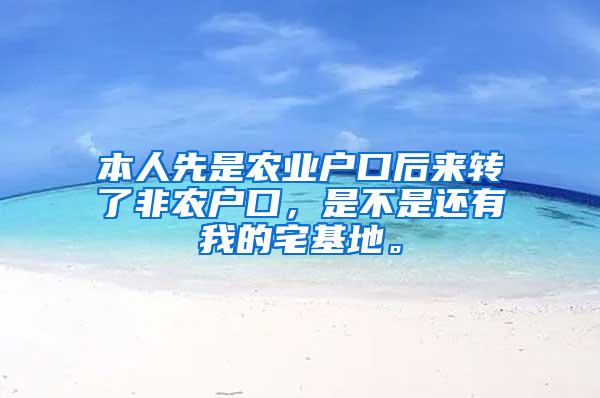 本人先是农业户口后来转了非农户口，是不是还有我的宅基地。